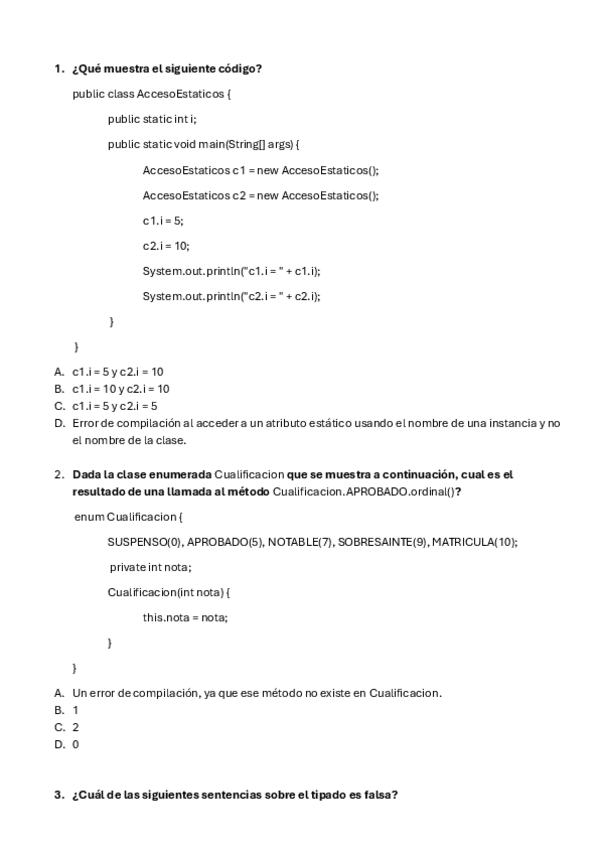 1. ¿Qué muestra el siguiente código?

public class AccesoEstaticos {

public static int i;

public static void main(String[] args) {

AccesoEstaticos c1 = new AccesoEstaticos();

AccesoEstaticos c2 = new AccesoEstaticos();

c1.i = 5;

c2.i = 10;

System.out.println("c1.i = " + c1.i);

System.out.println("c2.i = " + c2.i);

}

}

A. c1.i = 5 y c2.i = 10
B. c1.i = 10 y c2.i = 10
C. c1.i = 5 y c2.i = 5
D. Error de compilación al acceder a un atributo estático usando el nombre de una instancia y no el nombre de la clase.

2. Dada la clase enumerada Cualificacion que se muestra a continuación, cual es el resultado de una llamada al método Cualificacion.APROBADO.ordinal()?

enum Cualificacion {

SUSPENSO(0), APROBADO(5), NOTABLE(7), SOBRESAINTE(9), MATRICULA(10);

private int nota;

Cualificacion(int nota) {

this.nota = nota;

}

}

A. Un error de compilación, ya que ese método no existe en Cualificacion.
B. 1
C. 2
D. 0

3. ¿Cuál de las siguientes sentencias sobre el tipado es falsa?